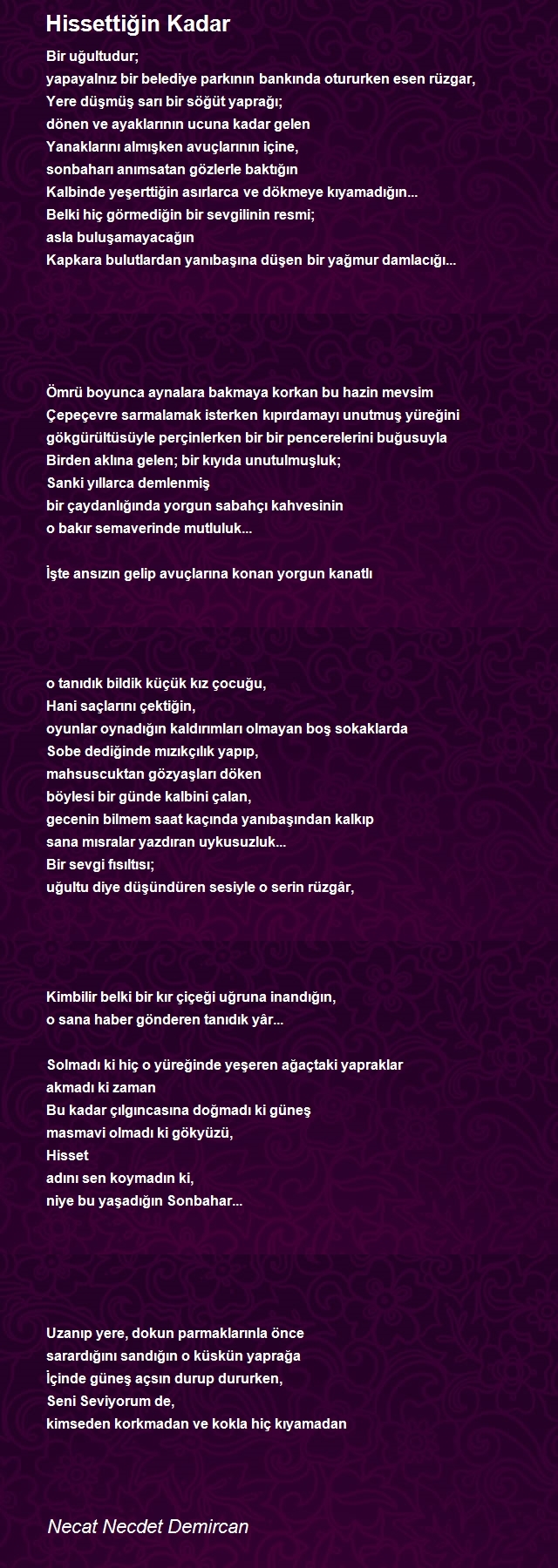 Hissettiğin Kadar

Bir uğultudur;
yapayalnız bir belediye parkının bankında otururken esen rüzgar,
Yere düşmüş sarı bir söğüt yaprağı;
dönen ve ayaklarının ucuna kadar gelen
Yanaklarını almışken avuçlarının içine,
sonbaharı anımsatan gözlerle baktığın
Kalbinde yeşerttiğin asırlarca ve dökmeye kıyamadığın...
Belki hiç görmediğin bir sevgilinin resmi;
asla buluşamayacağın
Kapkara bulutlardan yanıbaşına düşen bir yağmur damlacığı...

Ömrü boyunca aynalara bakmaya korkan bu hazin mevsim
Çepeçevre sarmalamak isterken kıpırdamayı unutmuş yüreğini
gökgürültüsüyle perçinlerken bir bir pencerelerini buğusuyla
Birden aklına gelen; bir kıyıda unutulmuşluk;
Sanki yıllarca demlenmiş
bir çaydanlığında yorgun sabahçı kahvesinin
o bakır semaverinde mutluluk...

İşte ansızın gelip avuçlarına konan yorgun kanatlı

o tanıdık bildik küçük kız çocuğu,
Hani saçlarını çektiğin,
oyunlar oynadığın kaldırımları olmayan boş sokaklarda
Sobe dediğinde mızıkçılık yapıp,
mahsuscuktan gözyaşları döken
böylesi bir günde kalbini çalan,
gecenin bilmem saat kaçında yanıbaşından kalkıp
sana mısralar yazdıran uykusuzluk...
Bir sevgi fısıltısı;
uğultu diye düşündüren sesiyle o serin rüzgâr,

Kimbilir belki bir kır çiçeği uğruna inandığın,
o sana haber gönderen tanıdık yâr...

Solmadı ki hiç o yüreğinde yeşeren ağaçtaki yapraklar
akmadı ki zaman
Bu kadar çılgıncasına doğmadı ki güneş
masmavi olmadı ki gökyüzü,
Hisset
adını sen koymadın ki,
niye bu yaşadığın Sonbahar...

Uzanıp yere, dokun parmaklarınla önce
sarardığını sandığın o küskün yaprağa
İçinde güneş açsın durup dururken,
Seni Seviyorum de,
kimseden korkmadan ve kokla hiç kıyamadan

Necat Necdet Demircan